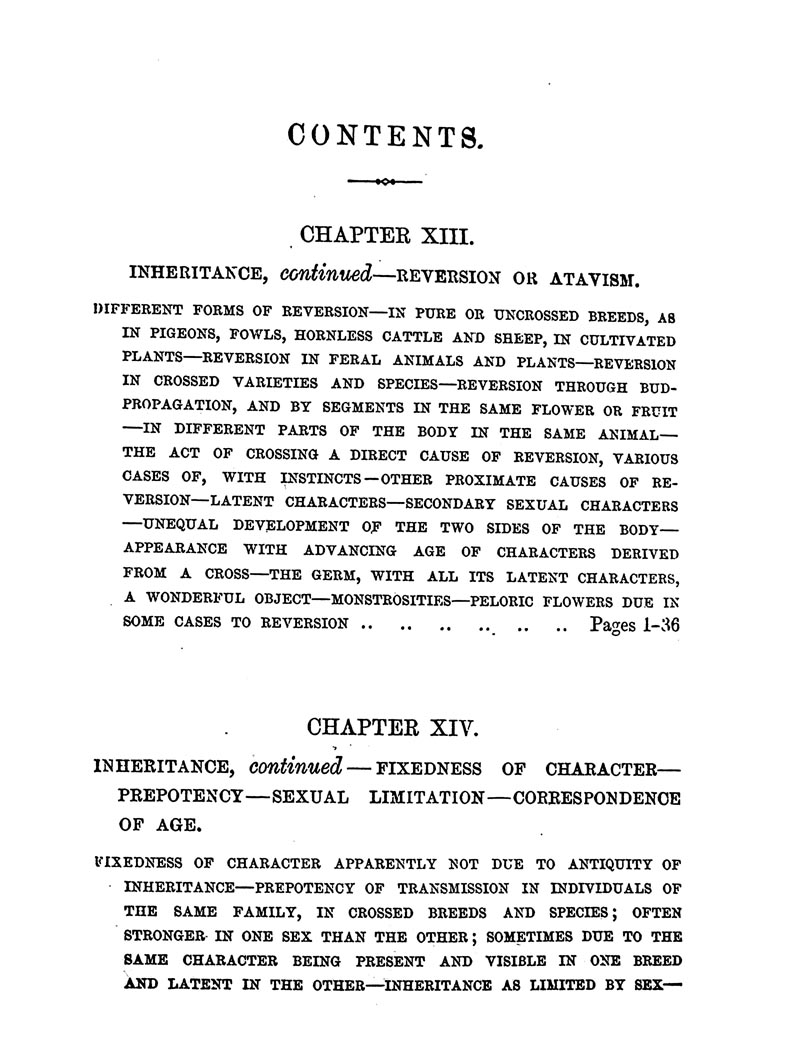 CONTENTS.

CHAPTER XIII.

INHERITANCE, continued—REVERSION OR ATAVISM.

DIFFERENT FORMS OF REVERSION—IN PURE OR UNCROSSED BREEDS, AS IN PIGEONS, FOWLS, HORNLESS CATTLE AND SHEEP, IN CULTIVATED PLANTS—REVERSION IN FERAL ANIMALS AND PLANTS—REVERSION IN CROSSED VARIETIES AND SPECIES—REVERSION THROUGH BUD-PROPAGATION, AND BY SEGMENTS IN THE SAME FLOWER OR FRUIT—IN DIFFERENT PARTS OF THE BODY IN THE SAME ANIMAL—THE ACT OF CROSSING A DIRECT CAUSE OF REVERSION, VARIOUS CASES OF, WITH INSTINCTS—OTHER PROXIMATE CAUSES OF REVERSION—LATENT CHARACTERS—SECONDARY SEXUAL CHARACTERS—UNEQUAL DEVELOPMENT OF THE TWO SIDES OF THE BODY—APPEARANCE WITH ADVANCING AGE OF CHARACTERS DERIVED FROM A CROSS—THE GERM, WITH ALL ITS LATENT CHARACTERS, A WONDERFUL OBJECT—MONSTROSITIES—PELORIC FLOWERS DUE IN SOME CASES TO REVERSION .. .. .. .. .. .. Pages 1-36

CHAPTER XIV.

INHERITANCE, continued—FIXEDNESS OF CHARACTER—PREPOTENCY—SEXUAL LIMITATION—CORRESPONDENCE OF AGE.

FIXEDNESS OF CHARACTER APPARENTLY NOT DUE TO ANTIQUITY OF INHERITANCE—PREPOTENCY OF TRANSMISSION IN INDIVIDUALS OF THE SAME FAMILY, IN CROSSED BREEDS AND SPECIES; OFTEN STRONGER IN ONE SEX THAN THE OTHER; SOMETIMES DUE TO THE SAME CHARACTER BEING PRESENT AND VISIBLE IN ONE BREED AND LATENT IN THE OTHER—INHERITANCE AS LIMITED BY SEX—